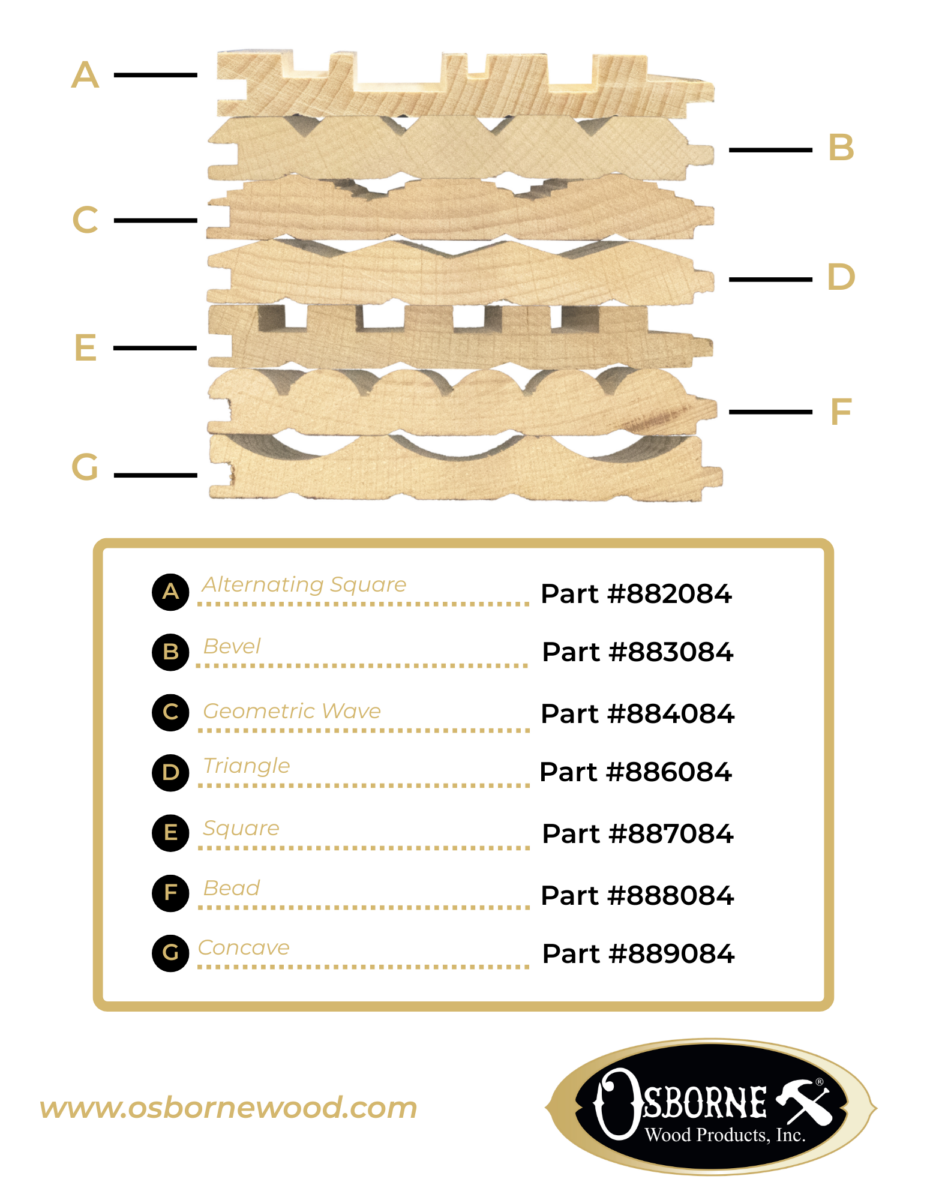 A
B
C
D
E
F
G

A Alternating Square Part #882084
B Bevel Part #883084
C Geometric Wave Part #884084
D Triangle Part #886084
E Square Part #887084
F Bead Part #888084
G Concave Part #889084

www.osbornewood.com

OSBORNE®
Wood Products, Inc.